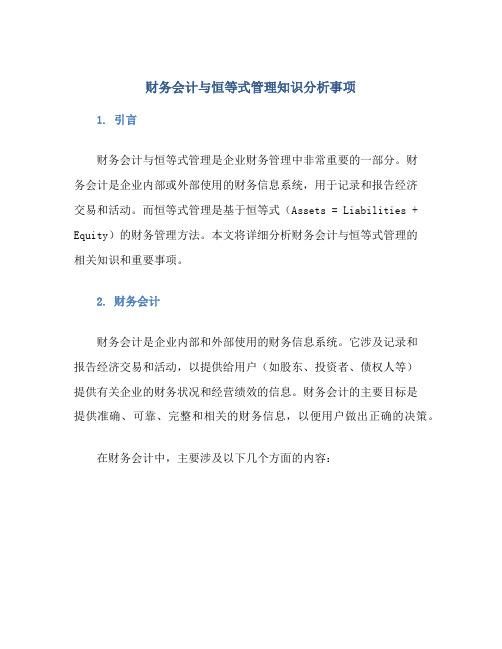 财务会计与恒等式管理知识分析事项

1. 引言

财务会计与恒等式管理是企业财务管理中非常重要的一部分。财务会计是企业内部或外部使用的财务信息系统，用于记录和报告经济交易和活动。而恒等式管理是基于恒等式（Assets = Liabilities + Equity）的财务管理方法。本文将详细分析财务会计与恒等式管理的相关知识和重要事项。

2. 财务会计

财务会计是企业内部和外部使用的财务信息系统。它涉及记录和报告经济交易和活动，以提供给用户（如股东、投资者、债权人等）提供有关企业的财务状况和经营绩效的信息。财务会计的主要目标是提供准确、可靠、完整和相关的财务信息，以便用户做出正确的决策。

在财务会计中，主要涉及以下几个方面的内容：